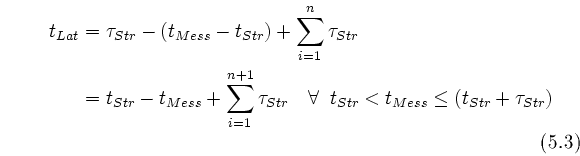 $t_{Lat} = \tau_{Str} - (t_{Mess} - t_{Str}) + \sum_{i=1}^{n} \tau_{Str}$

$= t_{Str} - t_{Mess} + \sum_{i=1}^{n+1} \tau_{Str} \quad \forall \ t_{Str} < t_{Mess} \leq (t_{Str} + \tau_{Str})$

(5.3)